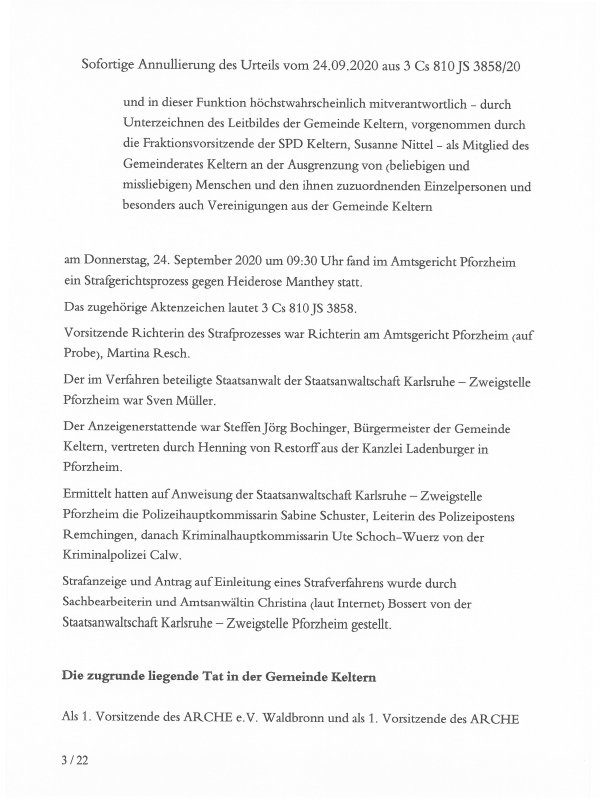 Sofortige Annullierung des Urteils vom 24.09.2020 aus 3 Cs 810 JS 3858/20

und in dieser Funktion höchstwahrscheinlich mitverantwortlich - durch Unterzeichnen des Leitbildes der Gemeinde Keltern, vorgenommen durch die Fraktionsvorsitzende der SPD Keltern, Susanne Nittel - als Mitglied des Gemeinderates Keltern an der Ausgrenzung von (beliebigen und missliebigen) Menschen und den ihnen zuzuordnenden Einzelpersonen und besonders auch Vereinigungen aus der Gemeinde Keltern

am Donnerstag, 24. September 2020 um 09:30 Uhr fand im Amtsgericht Pforzheim ein Strafgerichtsprozess gegen Heiderose Manthey statt.

Das zugehörige Aktenzeichen lautet 3 Cs 810 JS 3858.

Vorsitzende Richterin des Strafprozesses war Richterin am Amtsgericht Pforzheim (auf Probe), Martina Resch.

Der im Verfahren beteiligte Staatsanwalt der Staatsanwaltschaft Karlsruhe – Zweigstelle Pforzheim war Sven Müller.

Der Anzeigenerstattende war Steffen Jörg Bochinger, Bürgermeister der Gemeinde Keltern, vertreten durch Henning von Restorff aus der Kanzlei Ladenburger in Pforzheim.

Ermittelt hatten auf Anweisung der Staatsanwaltschaft Karlsruhe – Zweigstelle Pforzheim die Polizeihauptkommissarin Sabine Schuster, Leiterin des Polizeipostens Remchingen, danach Kriminalhauptkommissarin Ute Schoch-Wuerz von der Kriminalpolizei Calw.

Strafanzeige und Antrag auf Einleitung eines Strafverfahrens wurde durch Sachbearbeiterin und Amtsanwältin Christina (laut Internet) Bossert von der Staatsanwaltschaft Karlsruhe – Zweigstelle Pforzheim gestellt.

Die zugrunde liegende Tat in der Gemeinde Keltern

Als 1. Vorsitzende des ARCHE e.V. Waldbronn und als 1. Vorsitzende des ARCHE

3 / 22